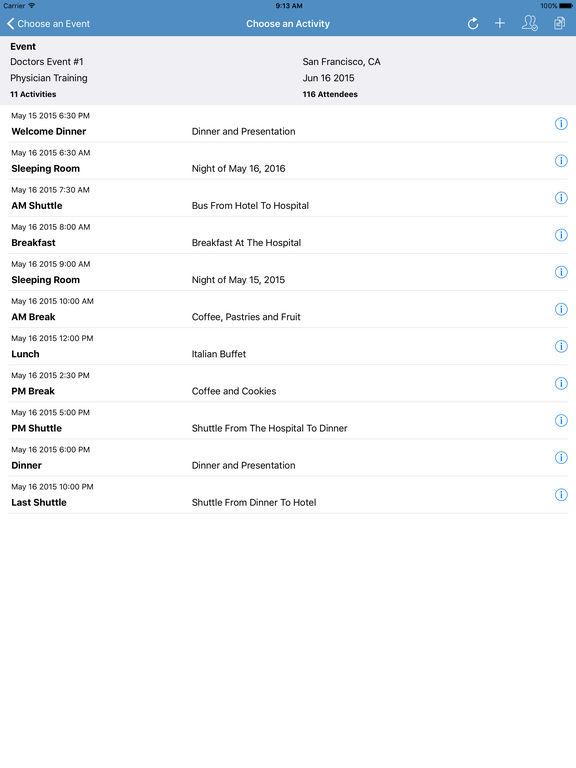 Carrier 9:13 AM 100%

Choose an Event Choose an Activity

Event
Doctors Event #1 San Francisco, CA
Physician Training Jun 16 2015
11 Activities 116 Attendees

May 15 2015 6:30 PM
Welcome Dinner Dinner and Presentation

May 16 2015 6:30 AM
Sleeping Room Night of May 16, 2016

May 16 2015 7:30 AM
AM Shuttle Bus From Hotel To Hospital

May 16 2015 8:00 AM
Breakfast Breakfast At The Hospital

May 16 2015 9:00 AM
Sleeping Room Night of May 15, 2015

May 16 2015 10:00 AM
AM Break Coffee, Pastries and Fruit

May 16 2015 12:00 PM
Lunch Italian Buffet

May 16 2015 2:30 PM
PM Break Coffee and Cookies

May 16 2015 5:00 PM
PM Shuttle Shuttle From The Hospital To Dinner

May 16 2015 6:00 PM
Dinner Dinner and Presentation

May 16 2015 10:00 PM
Last Shuttle Shuttle From Dinner To Hotel